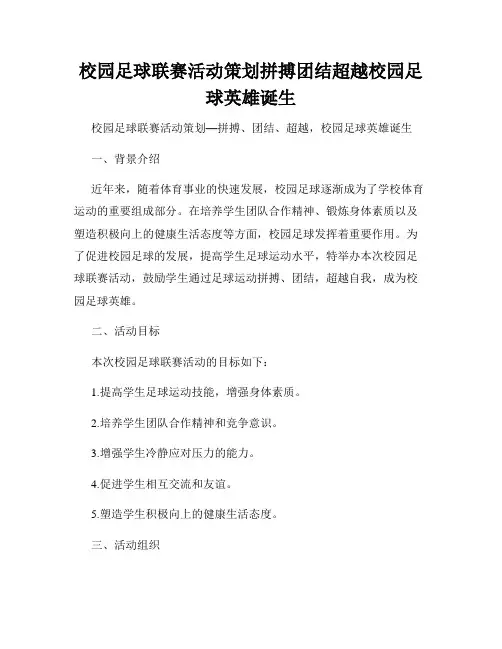 校园足球联赛活动策划拼搏团结超越校园足球英雄诞生

校园足球联赛活动策划—拼搏、团结、超越，校园足球英雄诞生

一、背景介绍

近年来，随着体育事业的快速发展，校园足球逐渐成为了学校体育运动的重要组成部分。在培养学生团队合作精神、锻炼身体素质以及塑造积极向上的健康生活态度等方面，校园足球发挥着重要作用。为了促进校园足球的发展，提高学生足球运动水平，特举办本次校园足球联赛活动，鼓励学生通过足球运动拼搏、团结，超越自我，成为校园足球英雄。

二、活动目标

本次校园足球联赛活动的目标如下：

1.提高学生足球运动技能，增强身体素质。

2.培养学生团队合作精神和竞争意识。

3.增强学生冷静应对压力的能力。

4.促进学生相互交流和友谊。

5.塑造学生积极向上的健康生活态度。

三、活动组织